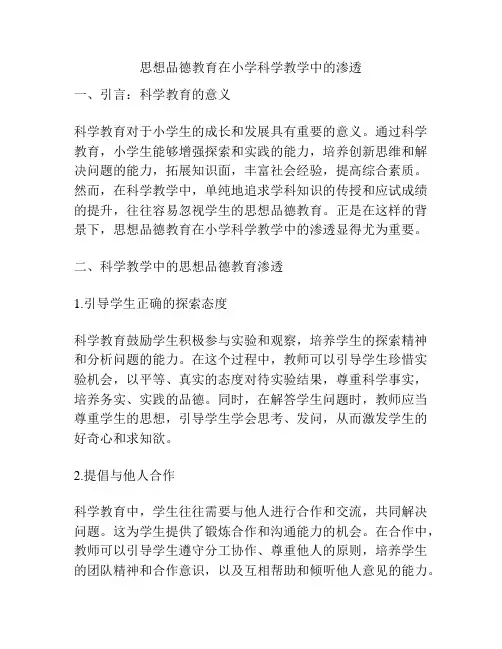 思想品德教育在小学科学教学中的渗透

一、引言：科学教育的意义

科学教育对于小学生的成长和发展具有重要的意义。通过科学教育，小学生能够增强探索和实践的能力，培养创新思维和解决问题的能力，拓展知识面，丰富社会经验，提高综合素质。然而，在科学教学中，单纯地追求学科知识的传授和应试成绩的提升，往往容易忽视学生的思想品德教育。正是在这样的背景下，思想品德教育在小学科学教学中的渗透显得尤为重要。

二、科学教学中的思想品德教育渗透

1.引导学生正确的探索态度

科学教育鼓励学生积极参与实验和观察，培养学生的探索精神和分析问题的能力。在这个过程中，教师可以引导学生珍惜实验机会，以平等、真实的态度对待实验结果，尊重科学事实，培养务实、实践的品德。同时，在解答学生问题时，教师应当尊重学生的思想，引导学生学会思考、发问，从而激发学生的好奇心和求知欲。

2.提倡与他人合作

科学教育中，学生往往需要与他人进行合作和交流，共同解决问题。这为学生提供了锻炼合作和沟通能力的机会。在合作中，教师可以引导学生遵守分工协作、尊重他人的原则，培养学生的团队精神和合作意识，以及互相帮助和倾听他人意见的能力。